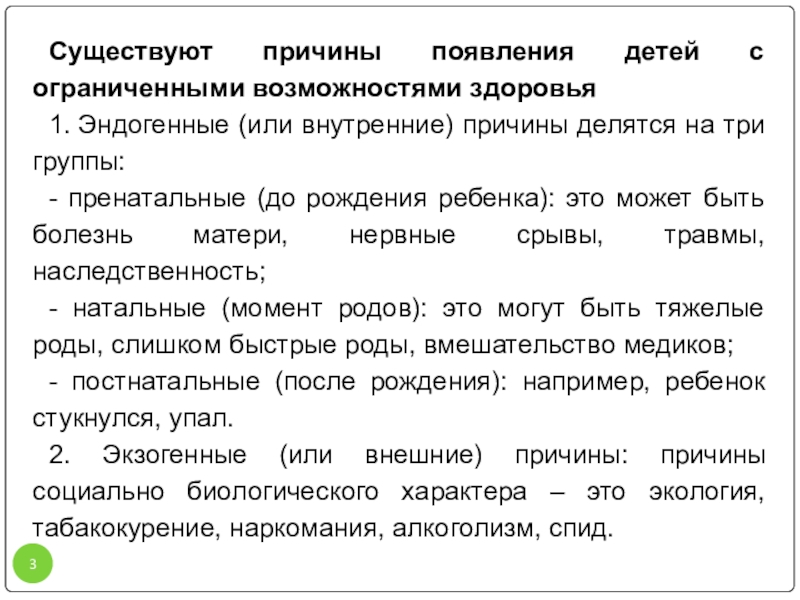 Существуют причины появления детей с ограниченными возможностями здоровья

1. Эндогенные (или внутренние) причины делятся на три группы:

- пренатальные (до рождения ребенка): это может быть болезнь матери, нервные срывы, травмы, наследственность;

- натальные (момент родов): это могут быть тяжелые роды, слишком быстрые роды, вмешательство медиков;

- постнатальные (после рождения): например, ребенок стукнулся, упал.

2. Экзогенные (или внешние) причины: причины социально биологического характера – это экология, табакокурение, наркомания, алкоголизм, спид.

3